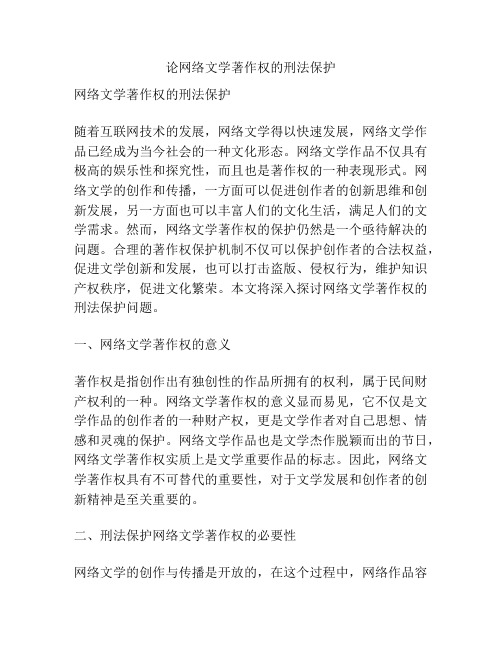 论网络文学著作权的刑法保护

网络文学著作权的刑法保护

随着互联网技术的发展，网络文学得以快速发展，网络文学作品已经成为当今社会的一种文化形态。网络文学作品不仅具有极高的娱乐性和探究性，而且也是著作权的一种表现形式。网络文学的创作和传播，一方面可以促进创作者的创新思维和创新发展，另一方面也可以丰富人们的文化生活，满足人们的文学需求。然而，网络文学著作权的保护仍然是一个亟待解决的问题。合理的著作权保护机制不仅可以保护创作者的合法权益，促进文学创新和发展，也可以打击盗版、侵权行为，维护知识产权秩序，促进文化繁荣。本文将深入探讨网络文学著作权的刑法保护问题。

一、网络文学著作权的意义

著作权是指创作出有独创性的作品所拥有的权利，属于民间财产权利的一种。网络文学著作权的意义显而易见，它不仅是文学作品的创作者的一种财产权，更是文学作者对自己思想、情感和灵魂的保护。网络文学作品也是文学杰作脱颖而出的节日，网络文学著作权实质上是文学重要作品的标志。因此，网络文学著作权具有不可替代的重要性，对于文学发展和创作者的创新精神是至关重要的。

二、刑法保护网络文学著作权的必要性

网络文学的创作与传播是开放的，在这个过程中，网络作品容